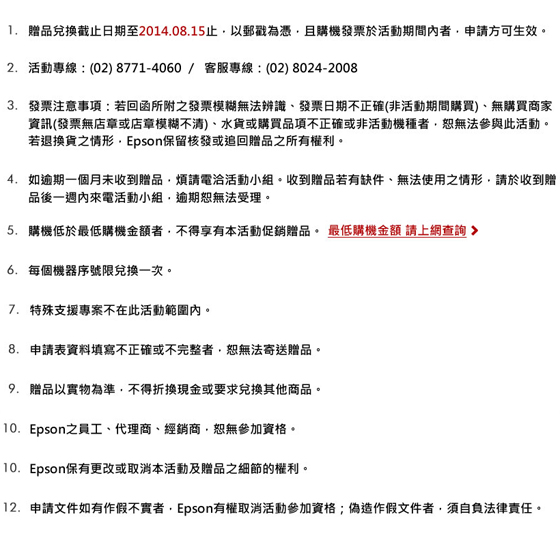 1. 贈品兌換截止日期至2014.08.15止，以郵戳為憑，且購機發票於活動期間內者，申請方可生效。

2. 活動專線：(02) 8771-4060 / 客服專線：(02) 8024-2008

3. 發票注意事項：若回函所附之發票模糊無法辨識、發票日期不正確(非活動期間購買)、無購買商家資訊(發票無店章或店章模糊不清)、水貨或購買品項不正確或非活動機種者，恕無法參與此活動。若退換貨之情形，Epson保留核發或追回贈品之所有權利。

4. 如逾期一個月未收到贈品，煩請電洽活動小組。收到贈品若有缺件、無法使用之情形，請於收到贈品後一週內來電活動小組，逾期恕無法受理。

5. 購機低於最低購機金額者，不得享有本活動促銷贈品。 最低購機金額 請上網查詢 >

6. 每個機器序號限兌換一次。

7. 特殊支援專案不在此活動範圍內。

8. 申請表資料填寫不正確或不完整者，恕無法寄送贈品。

9. 贈品以實物為準，不得折換現金或要求兌換其他商品。

10. Epson之員工、代理商、經銷商，恕無參加資格。

10. Epson保有更改或取消本活動及贈品之細節的權利。

12. 申請文件如有作假不實者，Epson有權取消活動參加資格；偽造作假文件者，須自負法律責任。